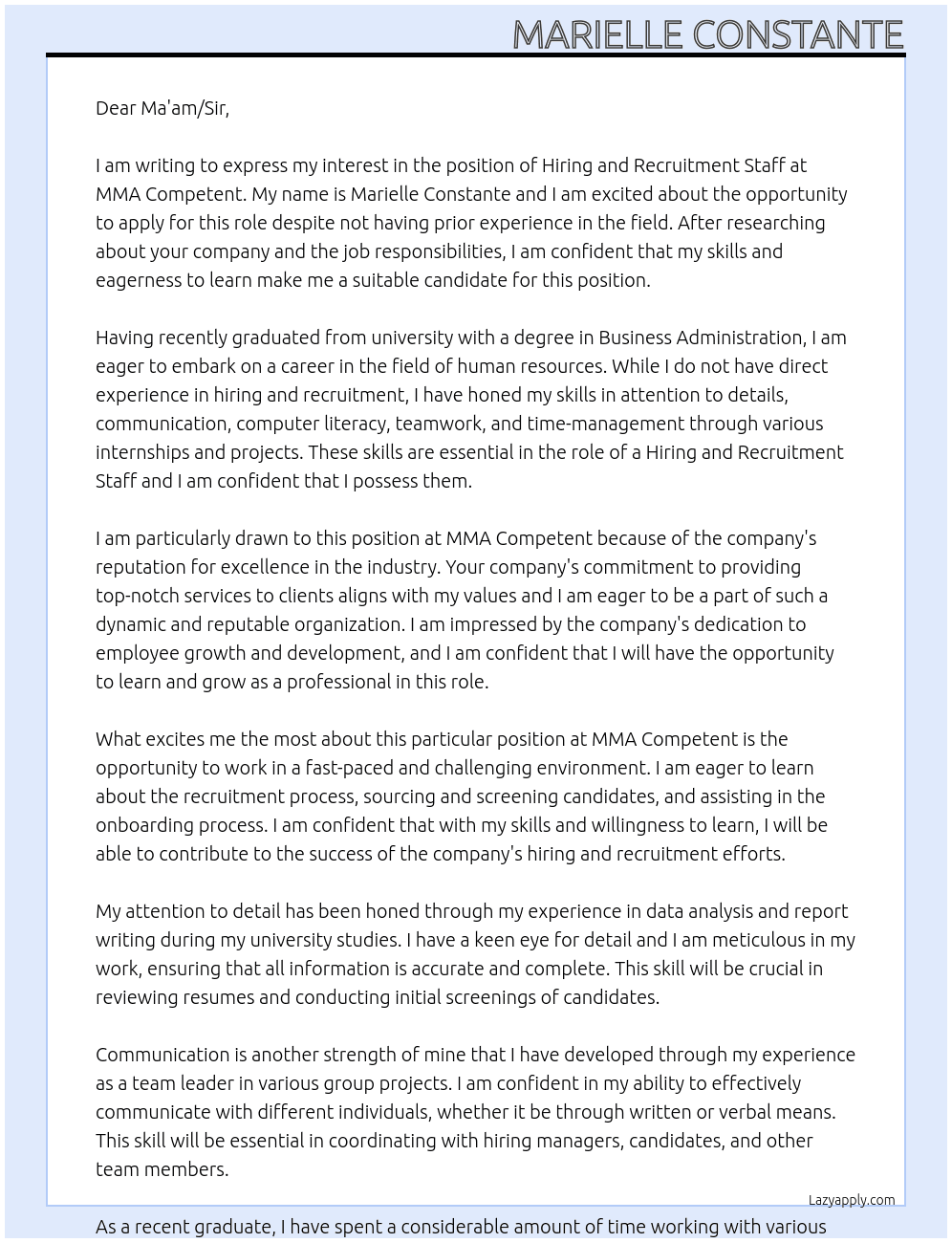 MARIELLE CONSTANTE

Dear Ma'am/Sir,

I am writing to express my interest in the position of Hiring and Recruitment Staff at MMA Competent. My name is Marielle Constante and I am excited about the opportunity to apply for this role despite not having prior experience in the field. After researching about your company and the job responsibilities, I am confident that my skills and eagerness to learn make me a suitable candidate for this position.

Having recently graduated from university with a degree in Business Administration, I am eager to embark on a career in the field of human resources. While I do not have direct experience in hiring and recruitment, I have honed my skills in attention to details, communication, computer literacy, teamwork, and time-management through various internships and projects. These skills are essential in the role of a Hiring and Recruitment Staff and I am confident that I possess them.

I am particularly drawn to this position at MMA Competent because of the company's reputation for excellence in the industry. Your company's commitment to providing top-notch services to clients aligns with my values and I am eager to be a part of such a dynamic and reputable organization. I am impressed by the company's dedication to employee growth and development, and I am confident that I will have the opportunity to learn and grow as a professional in this role.

What excites me the most about this particular position at MMA Competent is the opportunity to work in a fast-paced and challenging environment. I am eager to learn about the recruitment process, sourcing and screening candidates, and assisting in the onboarding process. I am confident that with my skills and willingness to learn, I will be able to contribute to the success of the company's hiring and recruitment efforts.

My attention to detail has been honed through my experience in data analysis and report writing during my university studies. I have a keen eye for detail and I am meticulous in my work, ensuring that all information is accurate and complete. This skill will be crucial in reviewing resumes and conducting initial screenings of candidates.

Communication is another strength of mine that I have developed through my experience as a team leader in various group projects. I am confident in my ability to effectively communicate with different individuals, whether it be through written or verbal means. This skill will be essential in coordinating with hiring managers, candidates, and other team members.

Lazyapply.com

As a recent graduate, I have spent a considerable amount of time working with various